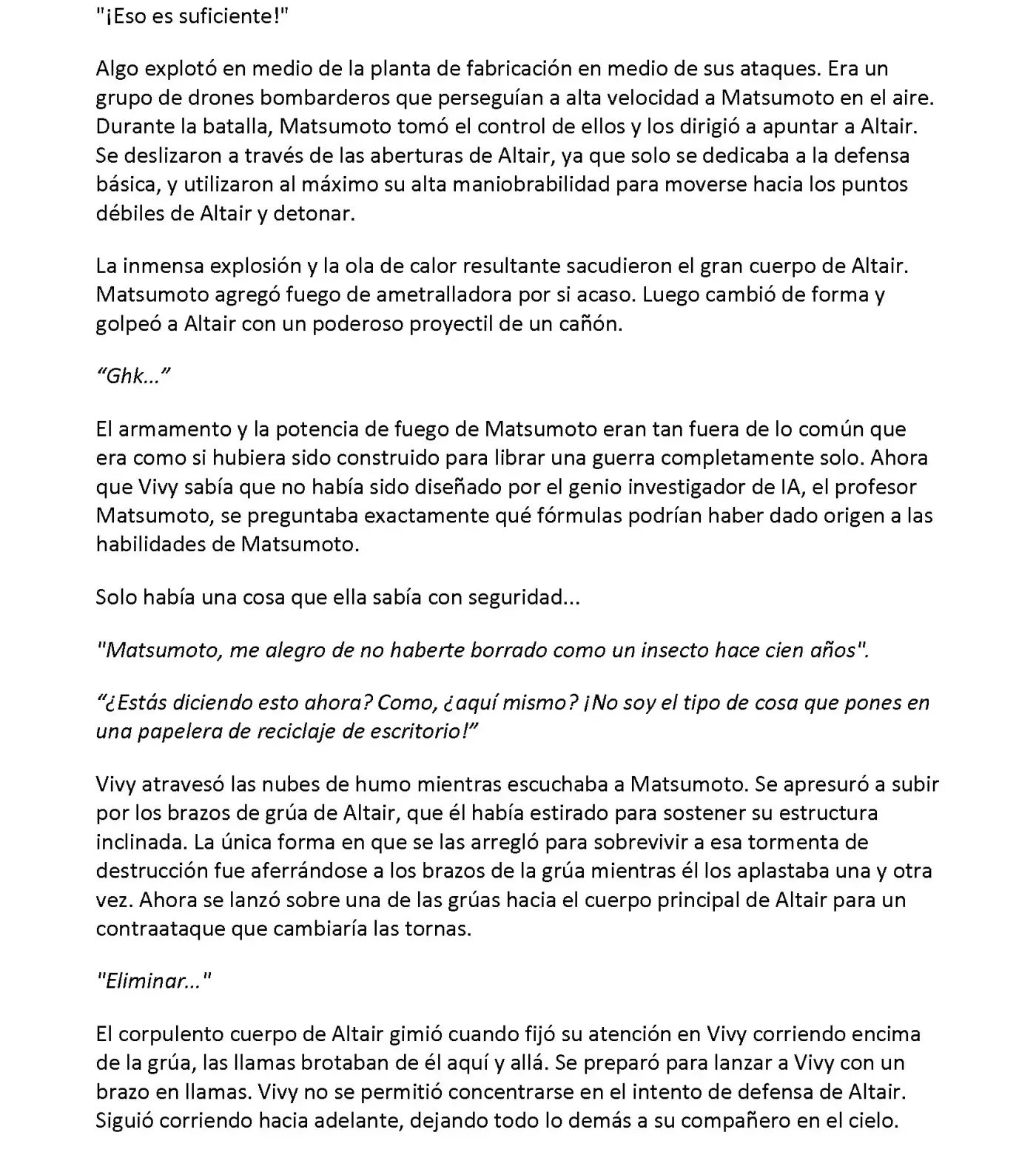 "¡Eso es suficiente!"

Algo explotó en medio de la planta de fabricación en medio de sus ataques. Era un grupo de drones bombarderos que perseguían a alta velocidad a Matsumoto en el aire. Durante la batalla, Matsumoto tomó el control de ellos y los dirigió a apuntar a Altair. Se deslizaron a través de las aberturas de Altair, ya que solo se dedicaba a la defensa básica, y utilizaron al máximo su alta maniobrabilidad para moverse hacia los puntos débiles de Altair y detonar.

La inmensa explosión y la ola de calor resultante sacudieron el gran cuerpo de Altair. Matsumoto agregó fuego de ametralladora por si acaso. Luego cambió de forma y golpeó a Altair con un poderoso proyectil de un cañón.

“Ghk...”

El armamento y la potencia de fuego de Matsumoto eran tan fuera de lo común que era como si hubiera sido construido para librar una guerra completamente solo. Ahora que Vivy sabía que no había sido diseñado por el genio investigador de IA, el profesor Matsumoto, se preguntaba exactamente qué fórmulas podrían haber dado origen a las habilidades de Matsumoto.

Solo había una cosa que ella sabía con seguridad...

"Matsumoto, me alegro de no haberte borrado como un insecto hace cien años".

“¿Estás diciendo esto ahora? Como, ¿aquí mismo? ¡No soy el tipo de cosa que pones en una papelera de reciclaje de escritorio!”

Vivy atravesó las nubes de humo mientras escuchaba a Matsumoto. Se apresuró a subir por los brazos de grúa de Altair, que él había estirado para sostener su estructura inclinada. La única forma en que se las arregló para sobrevivir a esa tormenta de destrucción fue aferrándose a los brazos de la grúa mientras él los aplastaba una y otra vez. Ahora se lanzó sobre una de las grúas hacia el cuerpo principal de Altair para un contraataque que cambiaría las tornas.

"Eliminar..."

El corpulento cuerpo de Altair gimió cuando fijó su atención en Vivy corriendo encima de la grúa, las llamas brotaban de él aquí y allá. Se preparó para lanzar a Vivy con un brazo en llamas. Vivy no se permitió concentrarse en el intento de defensa de Altair. Siguió corriendo hacia adelante, dejando todo lo demás a su compañero en el cielo.